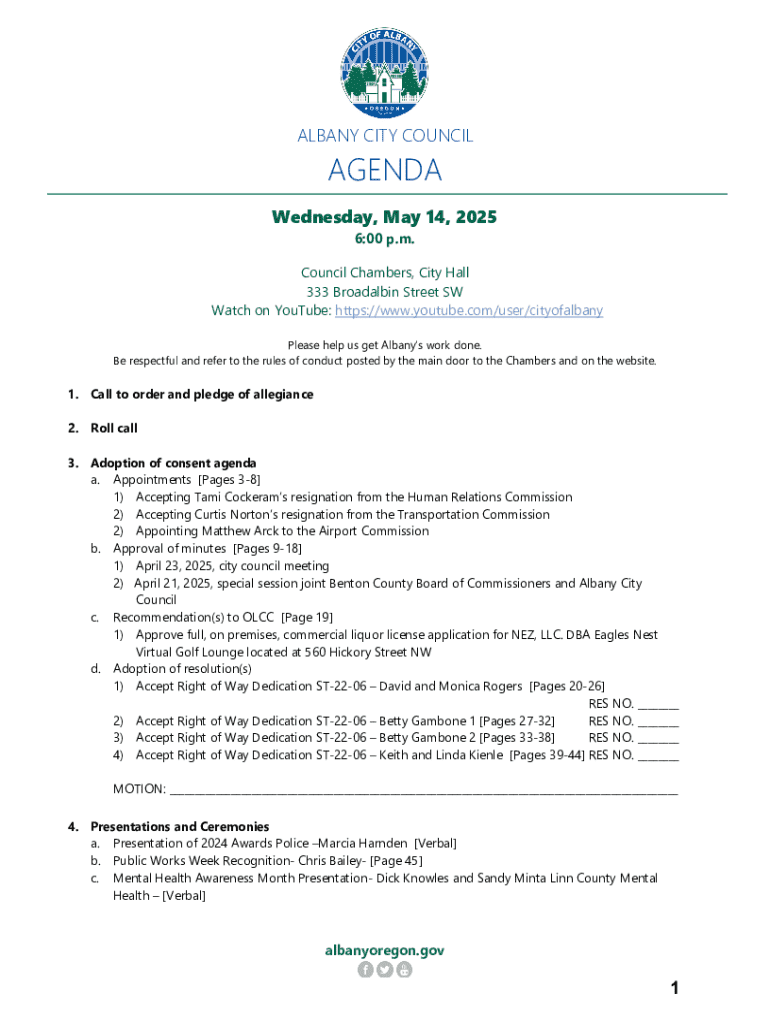 CITY OF ALBANY
OREGON

ALBANY CITY COUNCIL

AGENDA

Wednesday, May 14, 2025
6:00 p.m.

Council Chambers, City Hall
333 Broadalbin Street SW
Watch on YouTube: https://www.youtube.com/user/cityofalbany

Please help us get Albany's work done.
Be respectful and refer to the rules of conduct posted by the main door to the Chambers and on the website.

1. Call to order and pledge of allegiance

2. Roll call

3. Adoption of consent agenda
a. Appointments [Pages 3-8]
1) Accepting Tami Cockeram's resignation from the Human Relations Commission
2) Accepting Curtis Norton's resignation from the Transportation Commission
2) Appointing Matthew Arck to the Airport Commission
b. Approval of minutes [Pages 9-18]
1) April 23, 2025, city council meeting
2) April 21, 2025, special session joint Benton County Board of Commissioners and Albany City Council
c. Recommendation(s) to OLCC [Page 19]
1) Approve full, on premises, commercial liquor license application for NEZ, LLC. DBA Eagles Nest Virtual Golf Lounge located at 560 Hickory Street NW
d. Adoption of resolution(s)
1) Accept Right of Way Dedication ST-22-06 – David and Monica Rogers [Pages 20-26] RES NO. _______
2) Accept Right of Way Dedication ST-22-06 – Betty Gambone 1 [Pages 27-32] RES NO. _______
3) Accept Right of Way Dedication ST-22-06 – Betty Gambone 2 [Pages 33-38] RES NO. _______
4) Accept Right of Way Dedication ST-22-06 – Keith and Linda Kienle [Pages 39-44] RES NO. _______

MOTION: _______________________________________________

4. Presentations and Ceremonies
a. Presentation of 2024 Awards Police –Marcia Harnden [Verbal]
b. Public Works Week Recognition- Chris Bailey- [Page 45]
c. Mental Health Awareness Month Presentation- Dick Knowles and Sandy Minta Linn County Mental Health – [Verbal]

albanyoregon.gov

1